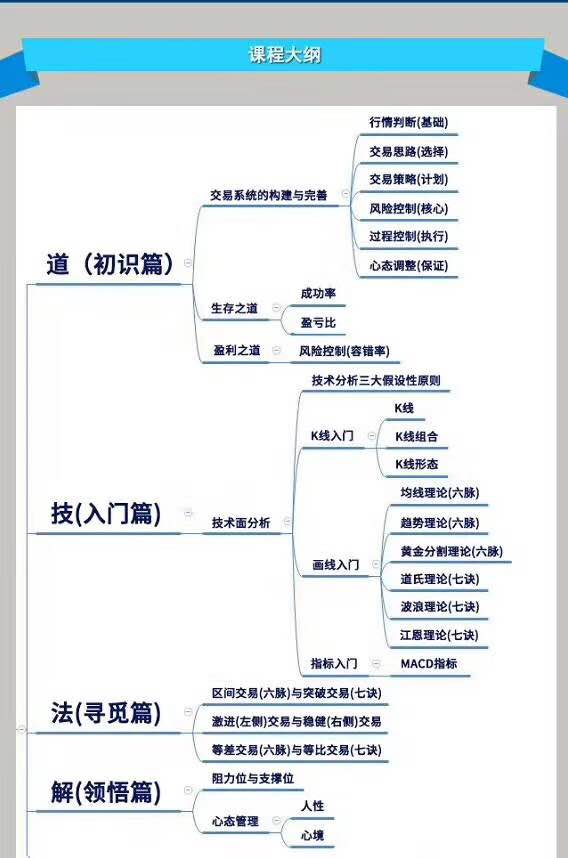 课程大纲

道（初识篇）

交易系统的构建与完善

行情判断(基础)

交易思路(选择)

交易策略(计划)

风险控制(核心)

过程控制(执行)

心态调整(保证)

生存之道

成功率

盈亏比

盈利之道

风险控制(容错率)

技(入门篇)

技术面分析

技术分析三大假设性原则

K线入门

K线

K线组合

K线形态

画线入门

均线理论(六脉)

趋势理论(六脉)

黄金分割理论(六脉)

道氏理论(七诀)

波浪理论(七诀)

江恩理论(七诀)

指标入门

MACD指标

法(寻觅篇)

区间交易(六脉)与突破交易(七诀)

激进(左侧)交易与稳健(右侧)交易

等差交易(六脉)与等比交易(七诀)

解(领悟篇)

阻力位与支撑位

心态管理

人性

心境